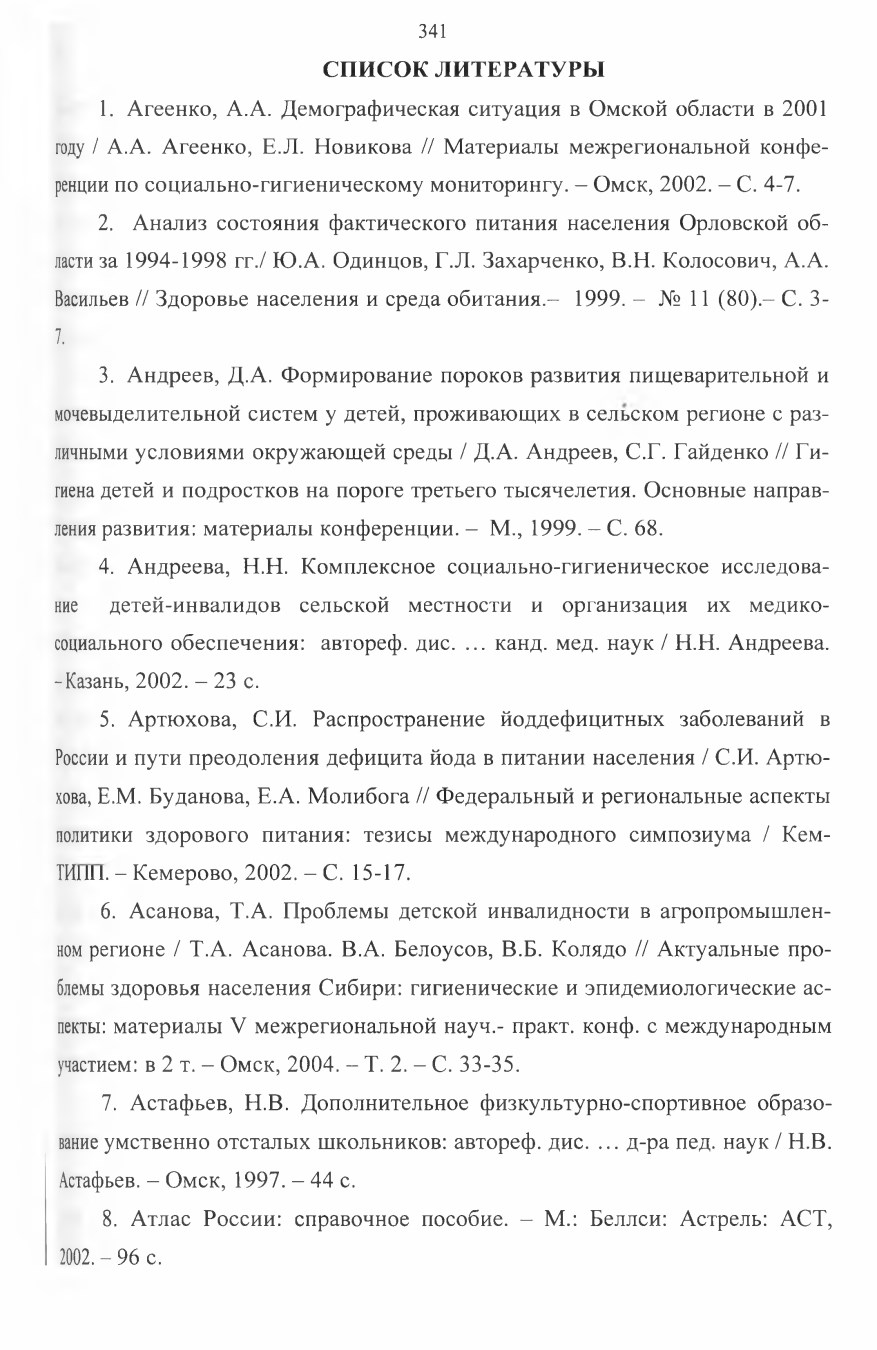 341

СПИСОК ЛИТЕРАТУРЫ

1. Агеенко, А.А. Демографическая ситуация в Омской области в 2001 году / А.А. Агеенко, Е.Л. Новикова // Материалы межрегиональной конференции по социально-гигиеническому мониторингу. – Омск, 2002. – С. 4-7.

2. Анализ состояния фактического питания населения Орловской области за 1994-1998 гг./ Ю.А. Одинцов, Г.Л. Захарченко, В.Н. Колосович, А.А. Васильев // Здоровье населения и среда обитания.– 1999. – № 11 (80).– С. 3-7.

3. Андреев, Д.А. Формирование пороков развития пищеварительной и мочевыделительной систем у детей, проживающих в сельском регионе с различными условиями окружающей среды / Д.А. Андреев, С.Г. Гайденко // Гигиена детей и подростков на пороге третьего тысячелетия. Основные направления развития: материалы конференции. – М., 1999. – С. 68.

4. Андреева, Н.Н. Комплексное социально-гигиеническое исследование детей-инвалидов сельской местности и организация их медико-социального обеспечения: автореф. дис. … канд. мед. наук / Н.Н. Андреева. - Казань, 2002. – 23 с.

5. Артюхова, С.И. Распространение йоддефицитных заболеваний в России и пути преодоления дефицита йода в питании населения / С.И. Артюхова, Е.М. Буданова, Е.А. Молибога // Федеральный и региональные аспекты политики здорового питания: тезисы международного симпозиума / КемТИПП. – Кемерово, 2002. – С. 15-17.

6. Асанова, Т.А. Проблемы детской инвалидности в агропромышленном регионе / Т.А. Асанова. В.А. Белоусов, В.Б. Колядо // Актуальные проблемы здоровья населения Сибири: гигиенические и эпидемиологические аспекты: материалы V межрегиональной науч.- практ. конф. с международным участием: в 2 т. – Омск, 2004. – Т. 2. – С. 33-35.

7. Астафьев, Н.В. Дополнительное физкультурно-спортивное образование умственно отсталых школьников: автореф. дис. … д-ра пед. наук / Н.В. Астафьев. – Омск, 1997. – 44 с.

8. Атлас России: справочное пособие. – М.: Беллси: Астрель: АСТ, 2002. – 96 с.